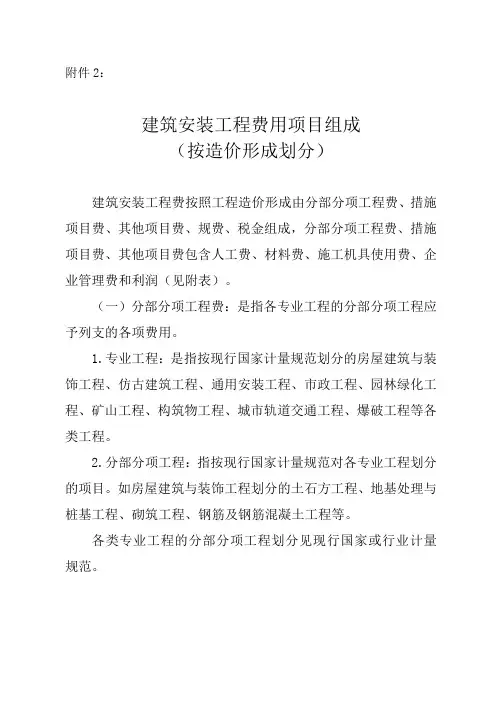 附件 2：

建筑安装工程费用项目组成
（按造价形成划分）

建筑安装工程费按照工程造价形成由分部分项工程费、措施项目费、其他项目费、规费、税金组成，分部分项工程费、措施项目费、其他项目费包含人工费、材料费、施工机具使用费、企业管理费和利润（见附表）。

（一）分部分项工程费：是指各专业工程的分部分项工程应予列支的各项费用。

1. 专业工程：是指按现行国家计量规范划分的房屋建筑与装饰工程、仿古建筑工程、通用安装工程、市政工程、园林绿化工程、矿山工程、构筑物工程、城市轨道交通工程、爆破工程等各类工程。

2. 分部分项工程：指按现行国家计量规范对各专业工程划分的项目。如房屋建筑与装饰工程划分的土石方工程、地基处理与桩基工程、砌筑工程、钢筋及钢筋混凝土工程等。

各类专业工程的分部分项工程划分见现行国家或行业计量规范。